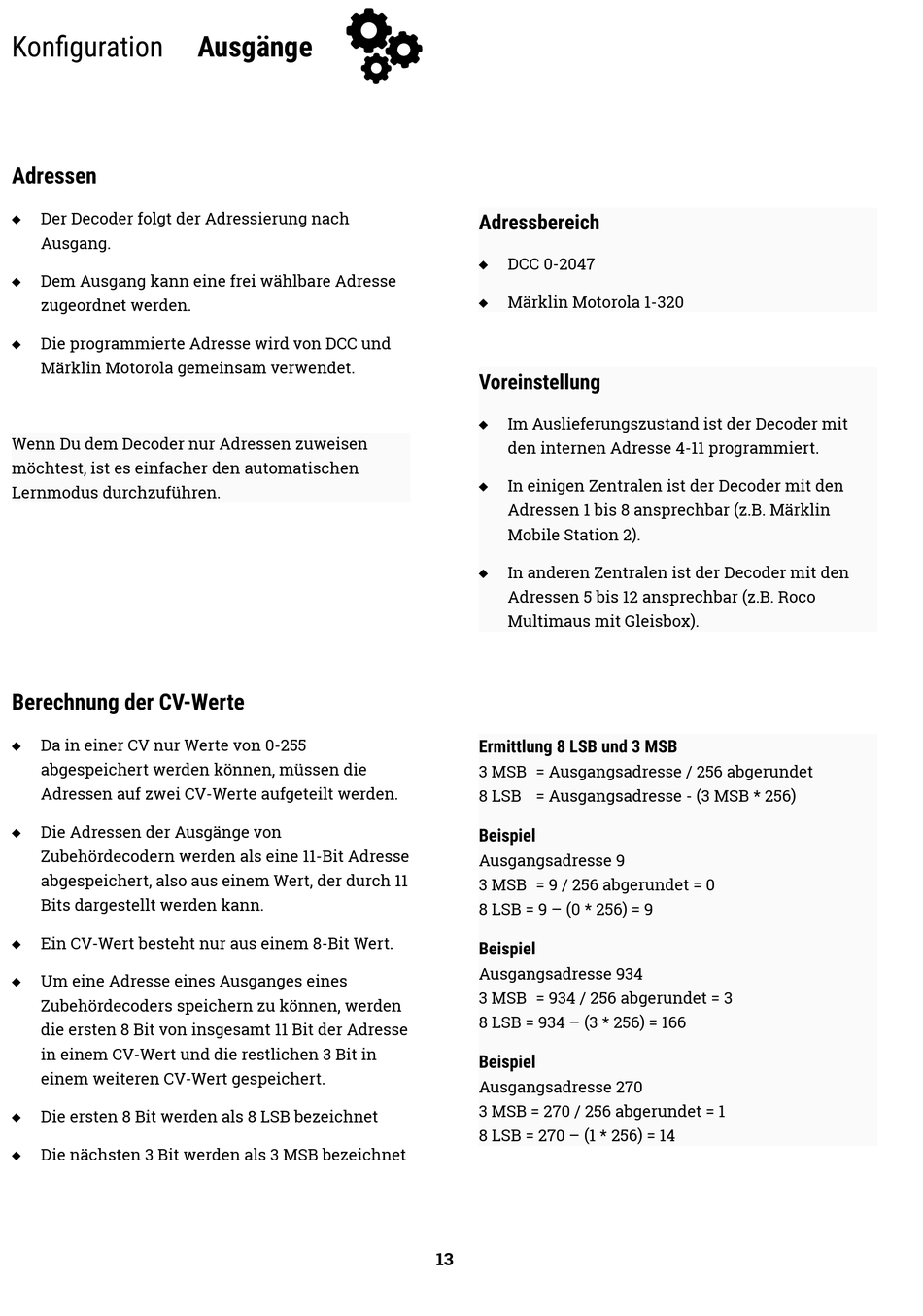 Konfiguration Ausgänge

Adressen

◆ Der Decoder folgt der Adressierung nach Ausgang.

◆ Dem Ausgang kann eine frei wählbare Adresse zugeordnet werden.

◆ Die programmierte Adresse wird von DCC und Märklin Motorola gemeinsam verwendet.

Wenn Du dem Decoder nur Adressen zuweisen möchtest, ist es einfacher den automatischen Lernmodus durchzuführen.

Adressbereich

◆ DCC 0-2047

◆ Märklin Motorola 1-320

Voreinstellung

◆ Im Auslieferungszustand ist der Decoder mit den internen Adresse 4-11 programmiert.

◆ In einigen Zentralen ist der Decoder mit den Adressen 1 bis 8 ansprechbar (z.B. Märklin Mobile Station 2).

◆ In anderen Zentralen ist der Decoder mit den Adressen 5 bis 12 ansprechbar (z.B. Roco Multimaus mit Gleisbox).

Berechnung der CV-Werte

◆ Da in einer CV nur Werte von 0-255 abgespeichert werden können, müssen die Adressen auf zwei CV-Werte aufgeteilt werden.

◆ Die Adressen der Ausgänge von Zubehördecodern werden als eine 11-Bit Adresse abgespeichert, also aus einem Wert, der durch 11 Bits dargestellt werden kann.

◆ Ein CV-Wert besteht nur aus einem 8-Bit Wert.

◆ Um eine Adresse eines Ausganges eines Zubehördecoders speichern zu können, werden die ersten 8 Bit von insgesamt 11 Bit der Adresse in einem CV-Wert und die restlichen 3 Bit in einem weiteren CV-Wert gespeichert.

◆ Die ersten 8 Bit werden als 8 LSB bezeichnet

◆ Die nächsten 3 Bit werden als 3 MSB bezeichnet

Ermittlung 8 LSB und 3 MSB
3 MSB = Ausgangsadresse / 256 abgerundet
8 LSB = Ausgangsadresse - (3 MSB * 256)

Beispiel
Ausgangsadresse 9
3 MSB = 9 / 256 abgerundet = 0
8 LSB = 9 – (0 * 256) = 9

Beispiel
Ausgangsadresse 934
3 MSB = 934 / 256 abgerundet = 3
8 LSB = 934 – (3 * 256) = 166

Beispiel
Ausgangsadresse 270
3 MSB = 270 / 256 abgerundet = 1
8 LSB = 270 – (1 * 256) = 14

13